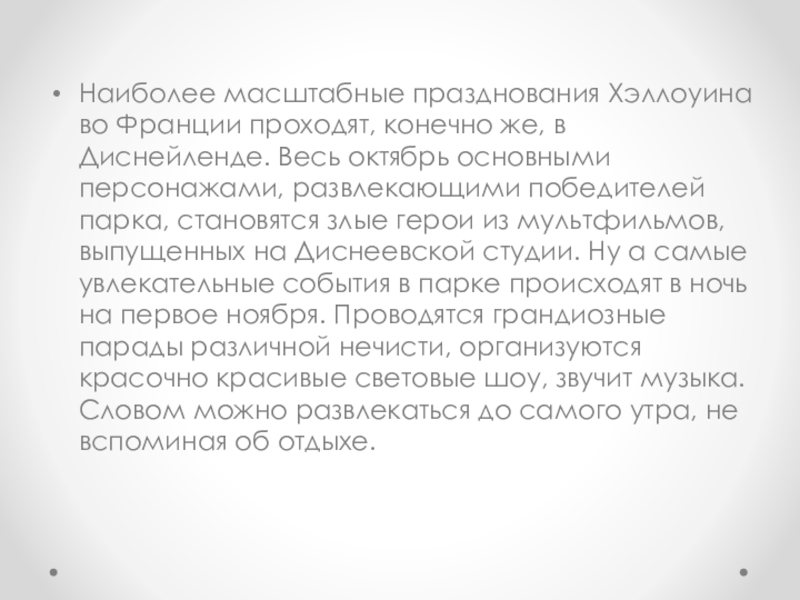 • Наиболее масштабные празднования Хэллоуина во Франции проходят, конечно же, в Диснейленде. Весь октябрь основными персонажами, развлекающими победителей парка, становятся злые герои из мультфильмов, выпущенных на Диснеевской студии. Ну а самые увлекательные события в парке происходят в ночь на первое ноября. Проводятся грандиозные парады различной нечисти, организуются красочно красивые световые шоу, звучит музыка. Словом можно развлекаться до самого утра, не вспоминая об отдыхе.